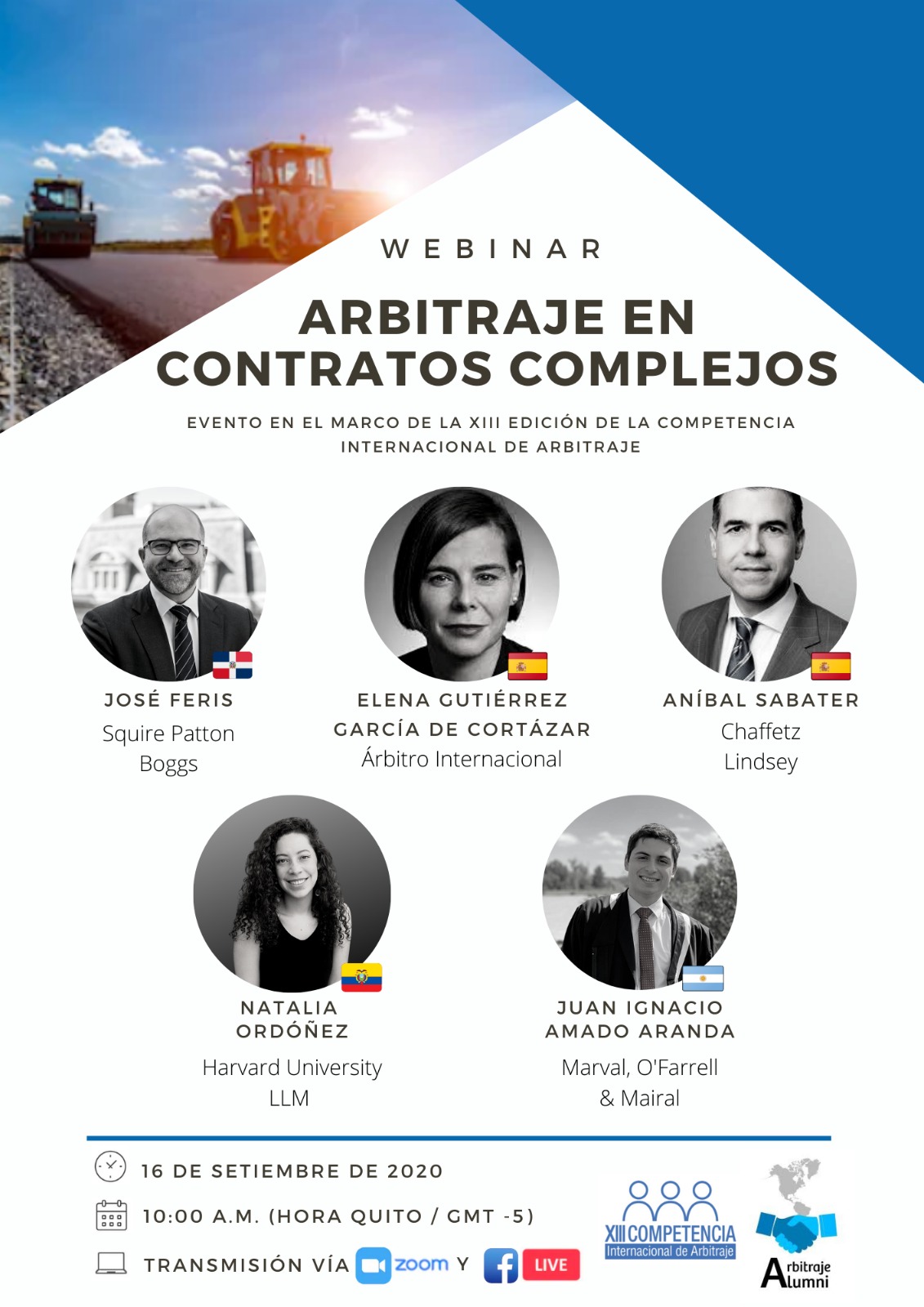 WEBINAR

ARBITRAJE EN CONTRATOS COMPLEJOS

EVENTO EN EL MARCO DE LA XIII EDICIÓN DE LA COMPETENCIA INTERNACIONAL DE ARBITRAJE

JOSÉ FERIS
Squire Patton Boggs

ELENA GUTIÉRREZ GARCÍA DE CORTÁZAR
Árbitro Internacional

ANÍBAL SABATER
Chaffetz Lindsey

NATALIA ORDÓÑEZ
Harvard University LLM

JUAN IGNACIO AMADO ARANDA
Marval, O'Farrell & Mairal

16 DE SETIEMBRE DE 2020

10:00 A.M. (HORA QUITO / GMT -5)

TRANSMISIÓN VÍA zoom Y LIVE

XIII COMPETENCIA
Internacional de Arbitraje

Arbitraje Alumni